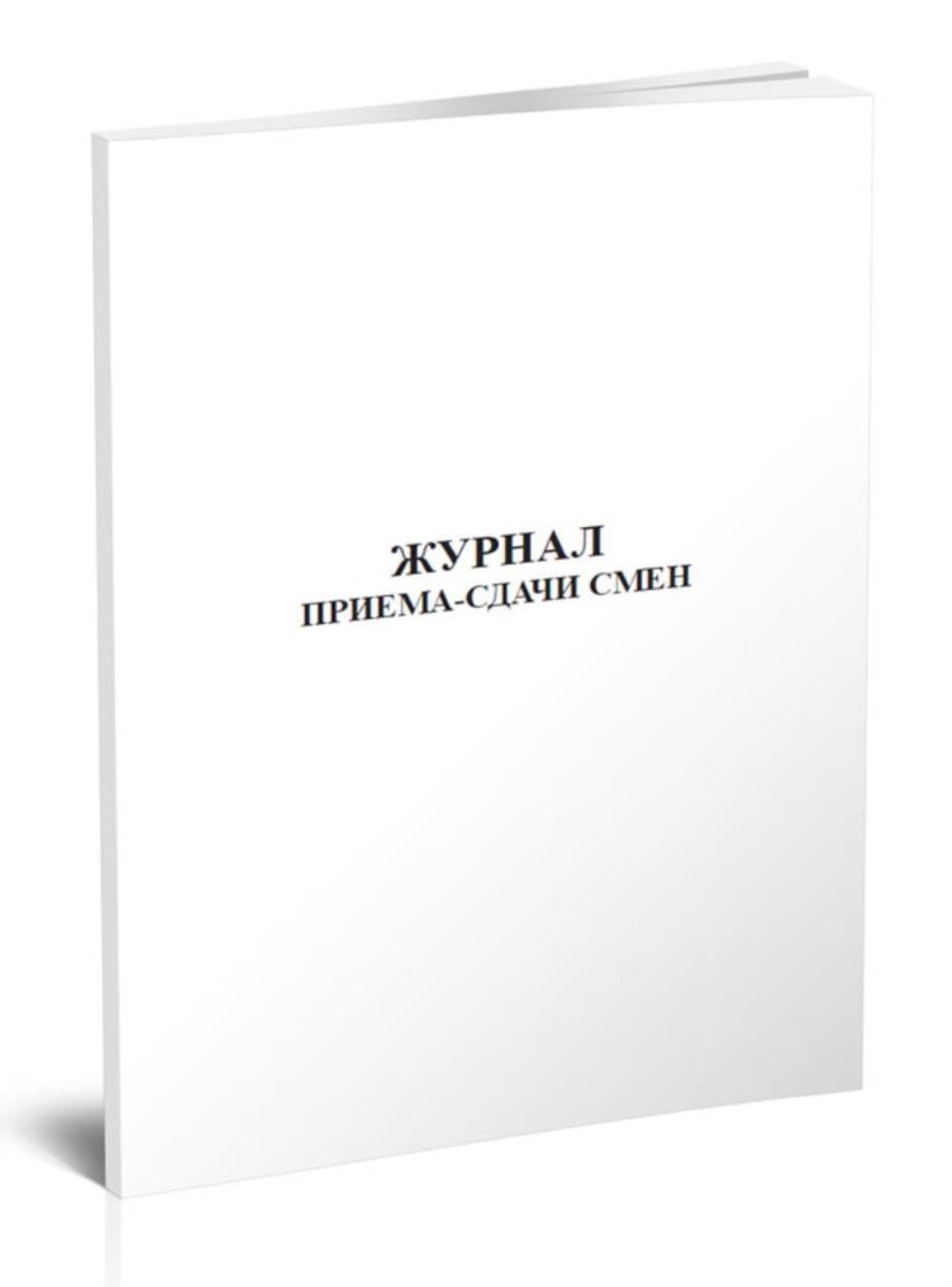 ЖУРНАЛ
ПРИЕМА-СДАЧИ СМЕН